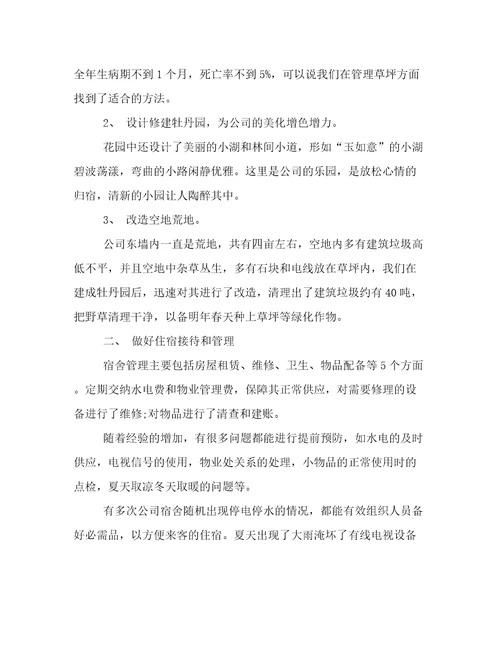 全年生病期不到 1 个月，死亡率不到 5%，可以说我们在管理草坪方面找到了适合的方法。

2、 设计修建牡丹园，为公司的美化增色增力。

花园中还设计了美丽的小湖和林间小道，形如“玉如意”的小湖碧波荡漾，弯曲的小路闲静优雅。这里是公司的乐园，是放松心情的归宿，清新的小园让人陶醉其中。

3、 改造空地荒地。

公司东墙内一直是荒地，共有四亩左右，空地内多有建筑垃圾高低不平，并且空地中杂草丛生，多有石块和电线放在草坪内，我们在建成牡丹园后，迅速对其进行了改造，清理出了建筑垃圾约有 40 吨，把野草清理干净，以备明年春天种上草坪等绿化作物。

二、 做好住宿接待和管理

宿舍管理主要包括房屋租赁、维修、卫生、物品配备等 5 个方面。定期交纳水电费和物业管理费，保障其正常供应，对需要修理的设备进行了维修;对物品进行了清查和建账。

随着经验的增加，有很多问题都能进行提前预防，如水电的及时供应，电视信号的使用，物业处关系的处理，小物品的正常使用时的点检，夏天取凉冬天取暖的问题等。

有多次公司宿舍随机出现停电停水的情况，都能有效组织人员备好必需品，以方便来客的住宿。夏天出现了大雨淹坏了有线电视设备